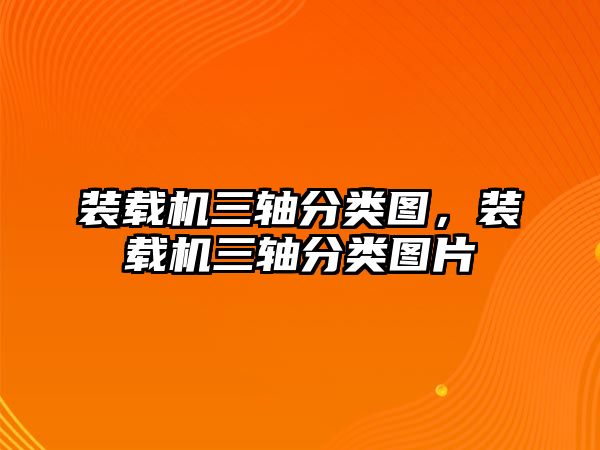 装载机三轴分类图，装载机三轴分类图片